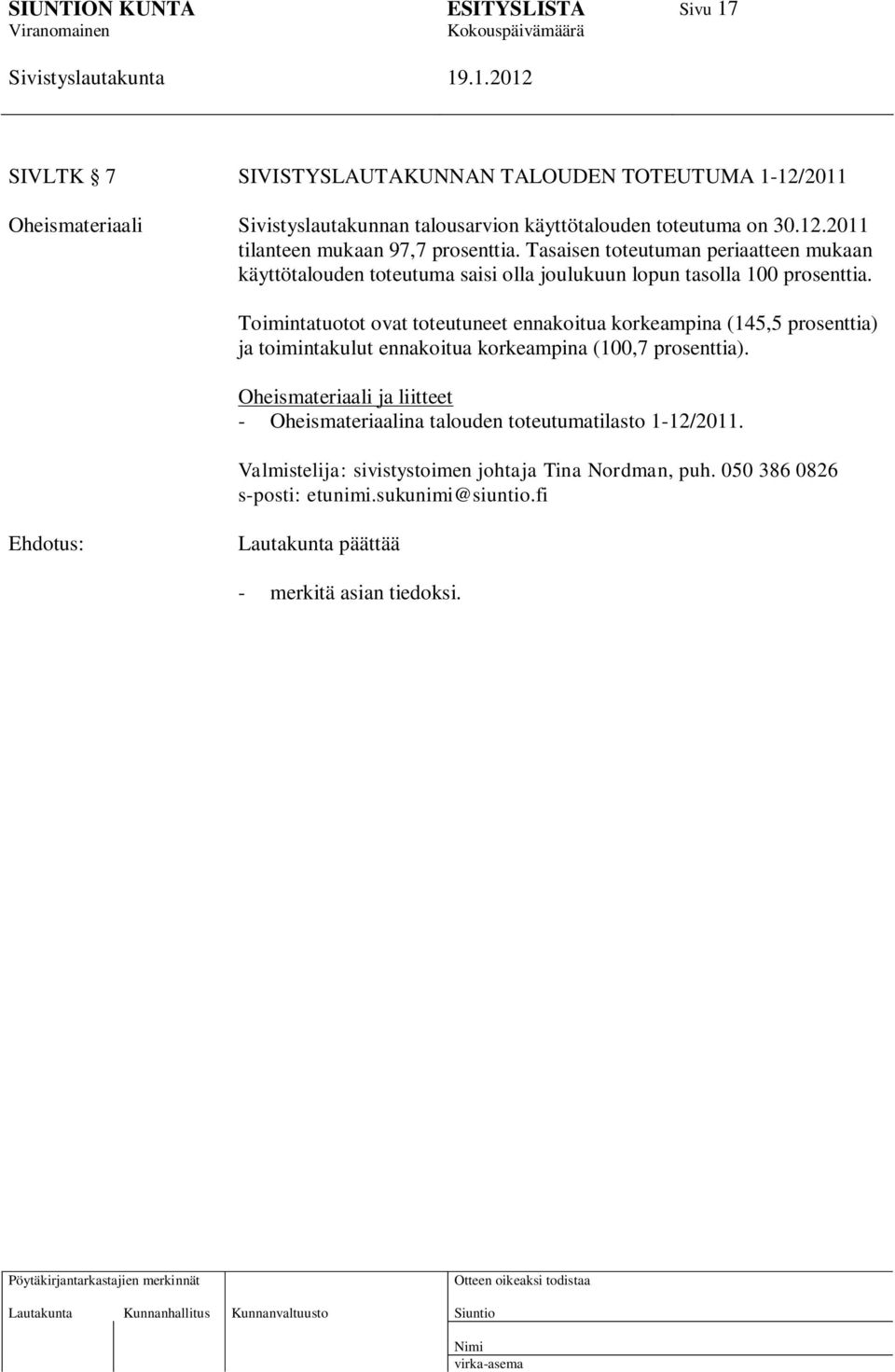 SIUNTION KUNTA ESITYSLISTA Sivu 17
Viranomainen Kokouspäivämäärä
Sivistyslautakunta 19.1.2012

SIVLTK § 7 SIVISTYSLAUTAKUNNAN TALOUDEN TOTEUTUMA 1-12/2011

Oheismateriaali Sivistyslautakunnan talousarvion käyttötalouden toteutuma on 30.12.2011 tilanteen mukaan 97,7 prosenttia. Tasaisen toteutuman periaatteen mukaan käyttötalouden toteutuma saisi olla joulukuun lopun tasolla 100 prosenttia.

Toimintatuotot ovat toteutuneet ennakoitua korkeampina (145,5 prosenttia) ja toimintakulut ennakoitua korkeampina (100,7 prosenttia).

Oheismateriaali ja liitteet
- Oheismateriaalina talouden toteutumatilasto 1-12/2011.

Valmistelija: sivistystoimen johtaja Tina Nordman, puh. 050 386 0826 s-posti: etunimi.sukunimi@siuntio.fi

Ehdotus: Lautakunta päättää

- merkitä asian tiedoksi.

Pöytäkirjantarkastajien merkinnät
Lautakunta Kunnanhallitus Kunnanvaltuusto

Otteen oikeaksi todistaa
Siuntio
Nimi
virka-asema